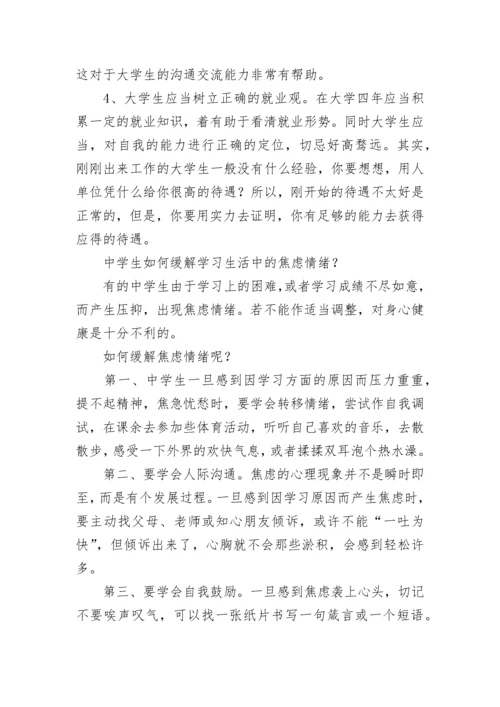 这对于大学生的沟通交流能力非常有帮助。

4、大学生应当树立正确的就业观。在大学四年应当积累一定的就业知识，着有助于看清就业形势。同时大学生应当，对自我的能力进行正确的定位，切忌好高骛远。其实，刚刚出来工作的大学生一般没有什么经验，你要想想，用人单位凭什么给你很高的待遇？所以，刚开始的待遇不太好是正常的，但是，你要用实力去证明，你有足够的能力去获得应得的待遇。

中学生如何缓解学习生活中的焦虑情绪？

有的中学生由于学习上的困难，或者学习成绩不尽如意，而产生压抑，出现焦虑情绪。若不能作适当调整，对身心健康是十分不利的。

如何缓解焦虑情绪呢？

第一、中学生一旦感到因学习方面的原因而压力重重，提不起精神，焦急忧愁时，要学会转移情绪，尝试作自我调试，在课余去参加些体育活动，听听自己喜欢的音乐，去散散步，感受一下外界的欢快气息，或者揉揉双耳泡个热水澡。

第二、要学会人际沟通。焦虑的心理现象并不是瞬时即至，而是有个发展过程。一旦感到因学习原因而产生焦虑时，要主动找父母、老师或知心朋友倾诉，或许不能“一吐为快”，但倾诉出来了，心胸就不会那些淤积，会感到轻松许多。

第三、要学会自我鼓励。一旦感到焦虑袭上心头，切记不要唉声叹气，可以找一张纸片书写一句箴言或一个短语。